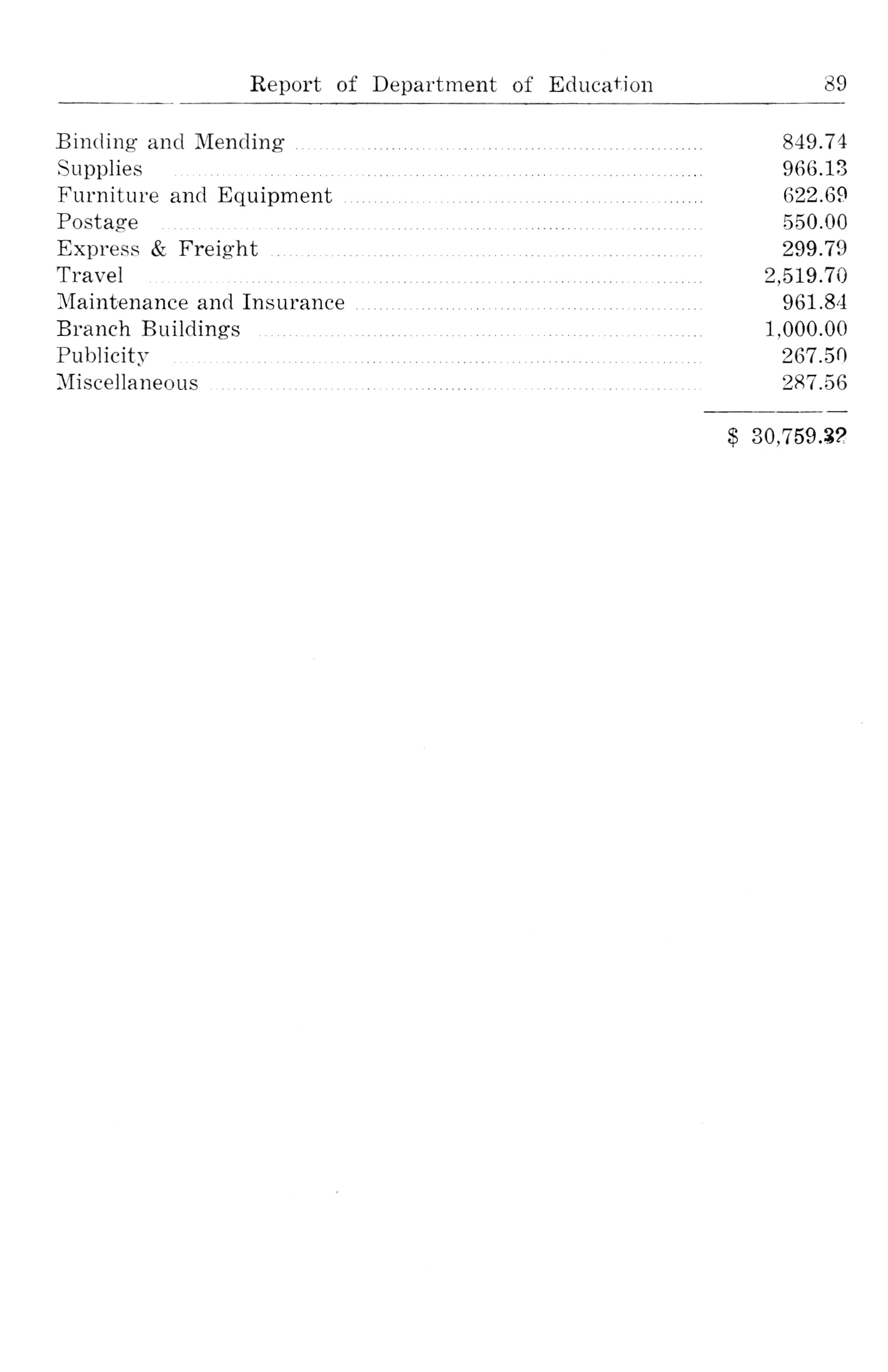 Report of Department of Education 89

| | |
|---|---|
| Binding and Mending | 849.74 |
| Supplies | 966.13 |
| Furniture and Equipment | 622.69 |
| Postage | 550.00 |
| Express & Freight | 299.79 |
| Travel | 2,519.70 |
| Maintenance and Insurance | 961.84 |
| Branch Buildings | 1,000.00 |
| Publicity | 267.50 |
| Miscellaneous | 287.56 |
| | $ 30,759.32 |